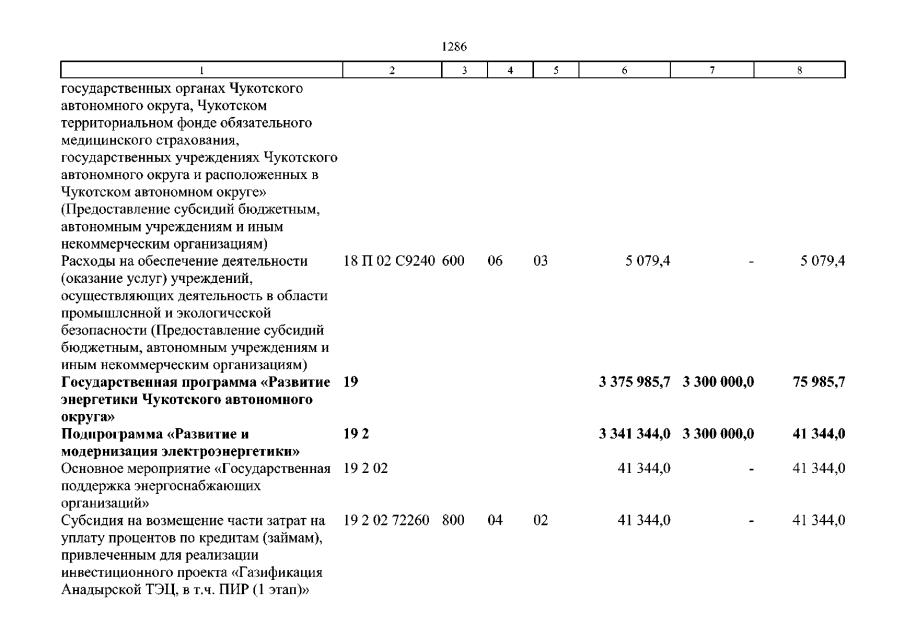 1286

| 1 | 2 | 3 | 4 | 5 | 6 | 7 | 8 |
|---|---|---|---|---|---|---|---|
| государственных органах Чукотского автономного округа, Чукотском территориальном фонде обязательного медицинского страхования, государственных учреждениях Чукотского автономного округа и расположенных в Чукотском автономном округе» (Предоставление субсидий бюджетным, автономным учреждениям и иным некоммерческим организациям) | | | | | | | |
| Расходы на обеспечение деятельности (оказание услуг) учреждений, осуществляющих деятельность в области промышленной и экологической безопасности (Предоставление субсидий бюджетным, автономным учреждениям и иным некоммерческим организациям) | 18 П 02 С9240 | 600 | 06 | 03 | 5 079,4 | - | 5 079,4 |
| **Государственная программа «Развитие энергетики Чукотского автономного округа»** | **19** | | | | **3 375 985,7** | **3 300 000,0** | **75 985,7** |
| **Подпрограмма «Развитие и модернизация электроэнергетики»** | **19 2** | | | | **3 341 344,0** | **3 300 000,0** | **41 344,0** |
| Основное мероприятие «Государственная поддержка энергоснабжающих организаций» | 19 2 02 | | | | 41 344,0 | - | 41 344,0 |
| Субсидия на возмещение части затрат на уплату процентов по кредитам (займам), привлеченным для реализации инвестиционного проекта «Газификация Анадырской ТЭЦ, в т.ч. ПИР (1 этап)» | 19 2 02 72260 | 800 | 04 | 02 | 41 344,0 | - | 41 344,0 |